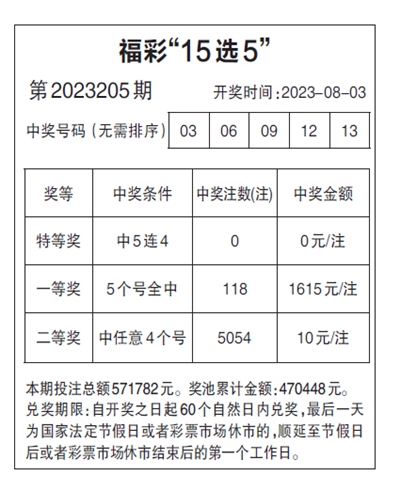 福彩“15选5”

第2023205期 开奖时间:2023-08-03

| 中奖号码（无需排序） | 03 | 06 | 09 | 12 | 13 |
|---|---|---|---|---|---|

| 奖等 | 中奖条件 | 中奖注数(注) | 中奖金额 |
|---|---|---|---|
| 特等奖 | 中5连4 | 0 | 0元/注 |
| 一等奖 | 5个号全中 | 118 | 1615元/注 |
| 二等奖 | 中任意4个号 | 5054 | 10元/注 |

本期投注总额571782元。奖池累计金额:470448元。兑奖期限:自开奖之日起60个自然日内兑奖,最后一天为国家法定节假日或者彩票市场休市的,顺延至节假日后或者彩票市场休市结束后的第一个工作日。